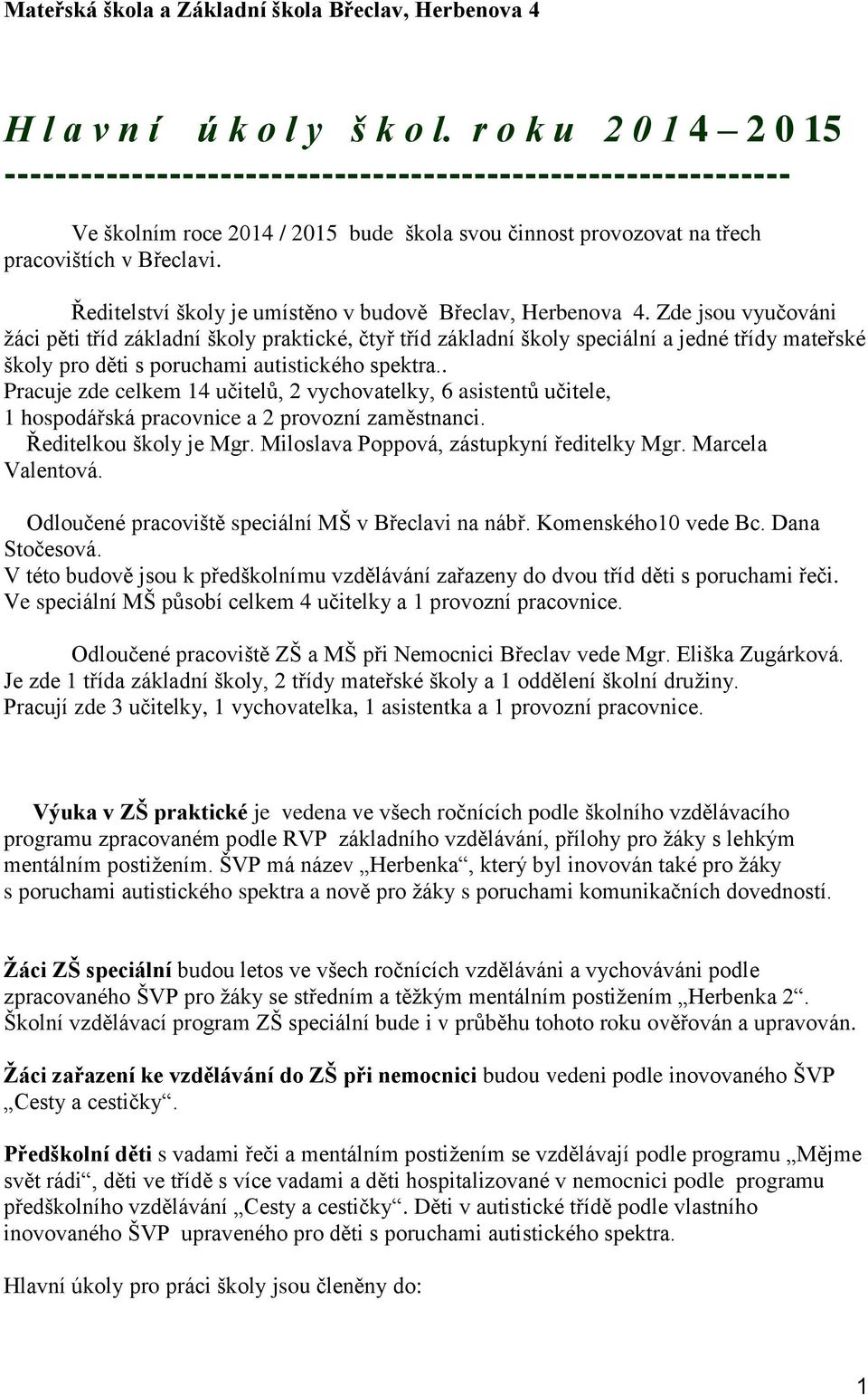 Mateřská škola a Základní škola Břeclav, Herbenova 4

H l a v n í   ú k o l y   š k o l. r o k u   2 0 1 4 – 2 0 15
------------------------------------------------------------

Ve školním roce 2014 / 2015 bude škola svou činnost provozovat na třech pracovištích v Břeclavi.

Ředitelství školy je umístěno v budově Břeclav, Herbenova 4. Zde jsou vyučováni žáci pěti tříd základní školy praktické, čtyř tříd základní školy speciální a jedné třídy mateřské školy pro děti s poruchami autistického spektra..
Pracuje zde celkem 14 učitelů, 2 vychovatelky, 6 asistentů učitele, 1 hospodářská pracovnice a 2 provozní zaměstnanci.
Ředitelkou školy je Mgr. Miloslava Poppová, zástupkyní ředitelky Mgr. Marcela Valentová.

Odloučené pracoviště speciální MŠ v Břeclavi na nábř. Komenského10 vede Bc. Dana Stočesová.
V této budově jsou k předškolnímu vzdělávání zařazeny do dvou tříd děti s poruchami řeči.
Ve speciální MŠ působí celkem 4 učitelky a 1 provozní pracovnice.

Odloučené pracoviště ZŠ a MŠ při Nemocnici Břeclav vede Mgr. Eliška Zugárková.
Je zde 1 třída základní školy, 2 třídy mateřské školy a 1 oddělení školní družiny.
Pracují zde 3 učitelky, 1 vychovatelka, 1 asistentka a 1 provozní pracovnice.

Výuka v ZŠ praktické je vedena ve všech ročnících podle školního vzdělávacího programu zpracovaném podle RVP základního vzdělávání, přílohy pro žáky s lehkým mentálním postižením. ŠVP má název „Herbenka“, který byl inovován také pro žáky s poruchami autistického spektra a nově pro žáky s poruchami komunikačních dovedností.

Žáci ZŠ speciální budou letos ve všech ročnících vzděláváni a vychováváni podle zpracovaného ŠVP pro žáky se středním a těžkým mentálním postižením „Herbenka 2“.
Školní vzdělávací program ZŠ speciální bude i v průběhu tohoto roku ověřován a upravován.

Žáci zařazení ke vzdělávání do ZŠ při nemocnici budou vedeni podle inovovaného ŠVP „Cesty a cestičky“.

Předškolní děti s vadami řeči a mentálním postižením se vzdělávají podle programu „Mějme svět rádi“, děti ve třídě s více vadami a děti hospitalizované v nemocnici podle programu předškolního vzdělávání „Cesty a cestičky“. Děti v autistické třídě podle vlastního inovovaného ŠVP upraveného pro děti s poruchami autistického spektra.

Hlavní úkoly pro práci školy jsou členěny do:

1